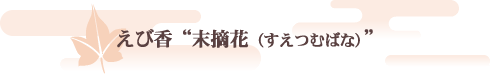 えび香“末摘花（すえつむばな）”